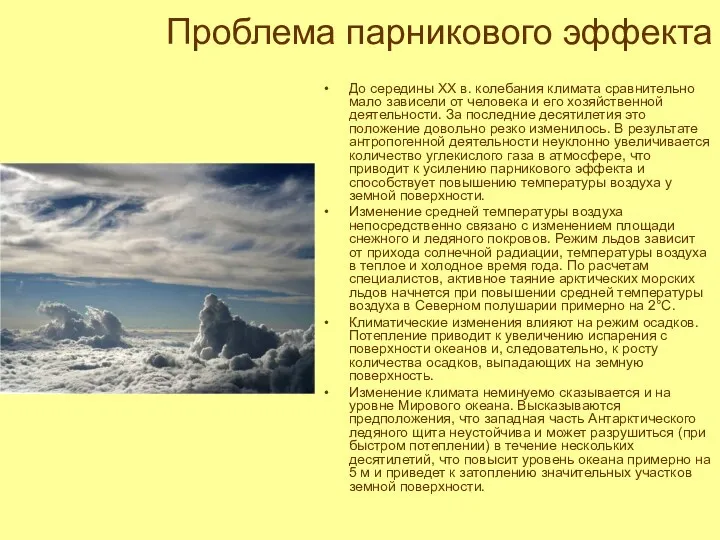 Проблема парникового эффекта

• До середины XX в. колебания климата сравнительно мало зависели от человека и его хозяйственной деятельности. За последние десятилетия это положение довольно резко изменилось. В результате антропогенной деятельности неуклонно увеличивается количество углекислого газа в атмосфере, что приводит к усилению парникового эффекта и способствует повышению температуры воздуха у земной поверхности.

• Изменение средней температуры воздуха непосредственно связано с изменением площади снежного и ледяного покровов. Режим льдов зависит от прихода солнечной радиации, температуры воздуха в теплое и холодное время года. По расчетам специалистов, активное таяние арктических морских льдов начнется при повышении средней температуры воздуха в Северном полушарии примерно на 2°С.

• Климатические изменения влияют на режим осадков. Потепление приводит к увеличению испарения с поверхности океанов и, следовательно, к росту количества осадков, выпадающих на земную поверхность.

• Изменение климата неминуемо сказывается и на уровне Мирового океана. Высказываются предположения, что западная часть Антарктического ледяного щита неустойчива и может разрушиться (при быстром потеплении) в течение нескольких десятилетий, что повысит уровень океана примерно на 5 м и приведет к затоплению значительных участков земной поверхности.